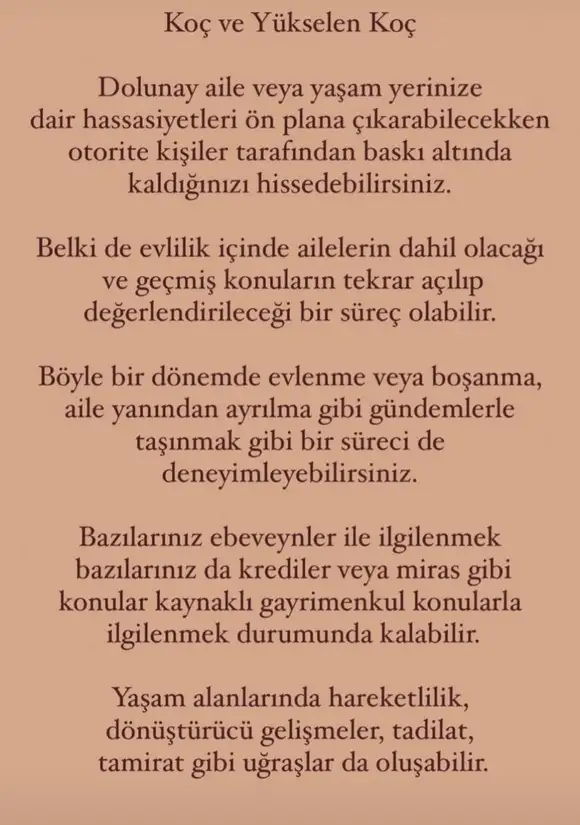 Koç ve Yükselen Koç

Dolunay aile veya yaşam yerinize dair hassasiyetleri ön plana çıkarabilecekken otorite kişiler tarafından baskı altında kaldığınızı hissedebilirsiniz.

Belki de evlilik içinde ailelerin dahil olacağı ve geçmiş konuların tekrar açılıp değerlendirileceği bir süreç olabilir.

Böyle bir dönemde evlenme veya boşanma, aile yanından ayrılma gibi gündemlerle taşınmak gibi bir süreci de deneyimleyebilirsiniz.

Bazılarınız ebeveynler ile ilgilenmek bazılarınız da krediler veya miras gibi konular kaynaklı gayrimenkul konularla ilgilenmek durumunda kalabilir.

Yaşam alanlarında hareketlilik, dönüştürücü gelişmeler, tadilat, tamirat gibi uğraşlar da oluşabilir.